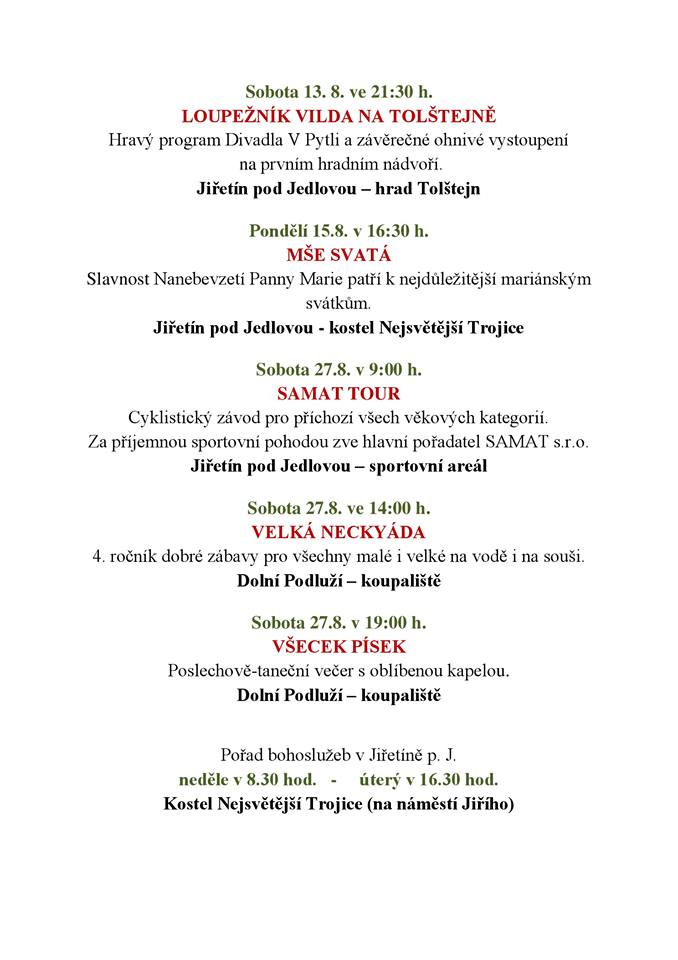 Sobota 13. 8. ve 21:30 h.
LOUPEŽNÍK VILDA NA TOLŠTEJNĚ
Hravý program Divadla V Pytli a závěrečné ohnivé vystoupení na prvním hradním nádvoří.
Jiřetín pod Jedlovou – hrad Tolštejn

Pondělí 15.8. v 16:30 h.
MŠE SVATÁ
Slavnost Nanebevzetí Panny Marie patří k nejdůležitější mariánským svátkům.
Jiřetín pod Jedlovou - kostel Nejsvětější Trojice

Sobota 27.8. v 9:00 h.
SAMAT TOUR
Cyklistický závod pro příchozí všech věkových kategorií.
Za příjemnou sportovní pohodou zve hlavní pořadatel SAMAT s.r.o.
Jiřetín pod Jedlovou – sportovní areál

Sobota 27.8. ve 14:00 h.
VELKÁ NECKYÁDA
4. ročník dobré zábavy pro všechny malé i velké na vodě i na souši.
Dolní Podluží – koupaliště

Sobota 27.8. v 19:00 h.
VŠECEK PÍSEK
Poslechově-taneční večer s oblíbenou kapelou.
Dolní Podluží – koupaliště

Pořad bohoslužeb v Jiřetíně p. J.
neděle v 8.30 hod. - úterý v 16.30 hod.
Kostel Nejsvětější Trojice (na náměstí Jiřího)